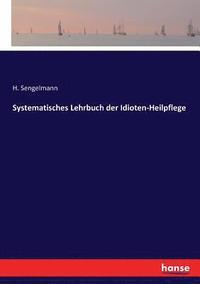 H. Sengelmann

Systematisches Lehrbuch der Idioten-Heilpflege

hanse